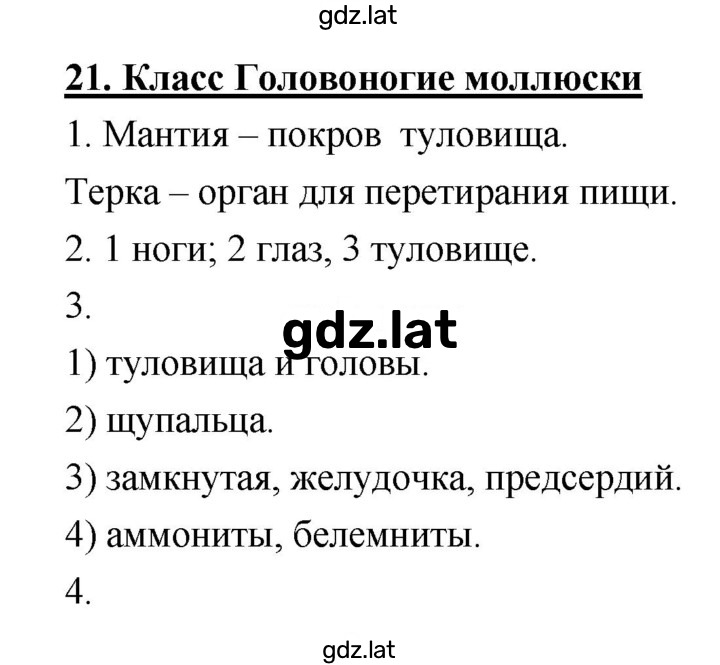 gdz.lat

21. Класс Головоногие моллюски

1. Мантия – покров туловища.

Терка – орган для перетирания пищи.

2. 1 ноги; 2 глаз, 3 туловище.

3.

gdz.lat

1) туловища и головы.

2) щупальца.

3) замкнутая, желудочка, предсердий.

4) аммониты, белемниты.

4.

gdz.lat